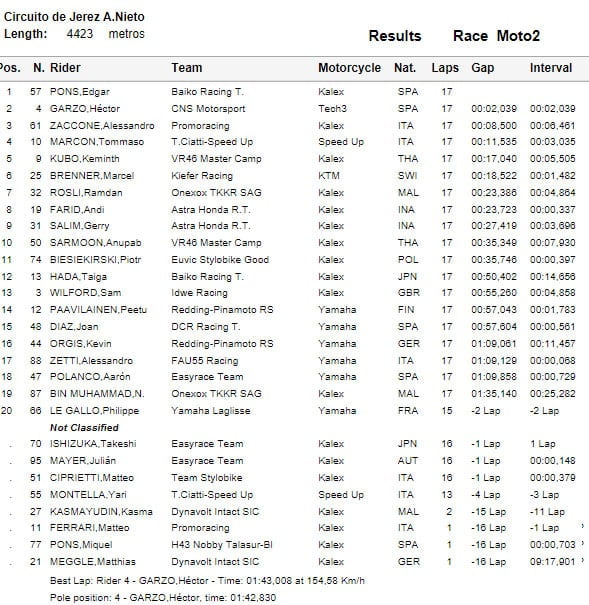 Circuito de Jerez A.Nieto
Length: 4423 metros

Results Race Moto2

| Pos. | N. | Rider | Team | Motorcycle | Nat. | Laps | Gap | Interval |
|---|---|---|---|---|---|---|---|---|
| 1 | 57 | PONS,Edgar | Baiko Racing T. | Kalex | SPA | 17 | | |
| 2 | 4 | GARZO,Héctor | CNS Motorsport | Tech3 | SPA | 17 | 00:02,039 | 00:02,039 |
| 3 | 61 | ZACCONE,Alessandro | Promoracing | Kalex | ITA | 17 | 00:08,500 | 00:06,461 |
| 4 | 10 | MARCON,Tommaso | T.Ciatti-Speed Up | Speed Up | ITA | 17 | 00:11,535 | 00:03,035 |
| 5 | 9 | KUBO,Keminth | VR46 Master Camp | Kalex | THA | 17 | 00:17,040 | 00:05,505 |
| 6 | 25 | BRENNER,Marcel | Kiefer Racing | KTM | SWI | 17 | 00:18,522 | 00:01,482 |
| 7 | 32 | ROSLI,Ramdan | Onexox TKKR SAG | Kalex | MAL | 17 | 00:23,386 | 00:04,864 |
| 8 | 19 | FARID,Andi | Astra Honda R.T. | Kalex | INA | 17 | 00:23,723 | 00:00,337 |
| 9 | 31 | SALIM,Gerry | Astra Honda R.T. | Kalex | INA | 17 | 00:27,419 | 00:03,696 |
| 10 | 50 | SARMOON,Anupab | VR46 Master Camp | Kalex | THA | 17 | 00:35,349 | 00:07,930 |
| 11 | 74 | BIESIEKIRSKI,Piotr | Euvic Stylobike Good | Kalex | POL | 17 | 00:35,746 | 00:00,397 |
| 12 | 13 | HADA,Taiga | Baiko Racing T. | Kalex | JPN | 17 | 00:50,402 | 00:14,656 |
| 13 | 3 | WILFORD,Sam | Idwe Racing | Kalex | GBR | 17 | 00:55,260 | 00:04,858 |
| 14 | 12 | PAAVILAINEN,Peetu | Redding-Pinamoto RS | Yamaha | FIN | 17 | 00:57,043 | 00:01,783 |
| 15 | 48 | DIAZ,Joan | DCR Racing T. | Yamaha | SPA | 17 | 00:57,604 | 00:00,561 |
| 16 | 44 | ORGIS,Kevin | Redding-Pinamoto RS | Yamaha | GER | 17 | 01:09,061 | 00:11,457 |
| 17 | 88 | ZETTI,Alessandro | FAU55 Racing | Yamaha | ITA | 17 | 01:09,129 | 00:00,068 |
| 18 | 47 | POLANCO,Aarón | Easyrace Team | Yamaha | SPA | 17 | 01:09,858 | 00:00,729 |
| 19 | 87 | BIN MUHAMMAD,N. | Onexox TKKR SAG | Kalex | MAL | 17 | 01:35,140 | 00:25,282 |
| 20 | 66 | LE GALLO,Philippe | Yamaha Laglisse | Yamaha | FRA | 15 | -2 Lap | -2 Lap |
| | | Not Classified | | | | | | |
| . | 70 | ISHIZUKA,Takeshi | Easyrace Team | Kalex | JPN | 16 | -1 Lap | 1 Lap |
| . | 95 | MAYER,Julián | Easyrace Team | Kalex | AUT | 16 | -1 Lap | 00:00,148 |
| . | 51 | CIPRIETTI,Matteo | Team Stylobike | Kalex | ITA | 16 | -1 Lap | 00:00,379 |
| . | 55 | MONTELLA,Yari | T.Ciatti-Speed Up | Speed Up | ITA | 13 | -4 Lap | -3 Lap |
| . | 27 | KASMAYUDIN,Kasma | Dynavolt Intact SIC | Kalex | MAL | 2 | -15 Lap | -11 Lap |
| . | 11 | FERRARI,Matteo | Promoracing | Kalex | ITA | 1 | -16 Lap | -1 Lap |
| . | 77 | PONS,Miquel | H43 Nobby Talasur-Bl | Kalex | SPA | 1 | -16 Lap | 00:00,703 |
| . | 21 | MEGGLE,Matthias | Dynavolt Intact SIC | Kalex | GER | 1 | -16 Lap | 09:17,901 |

Best Lap: Rider 4 - GARZO,Héctor - Time: 01:43,008 at 154,58 Km/h
Pole position: 4 - GARZO,Héctor, time: 01:42,830